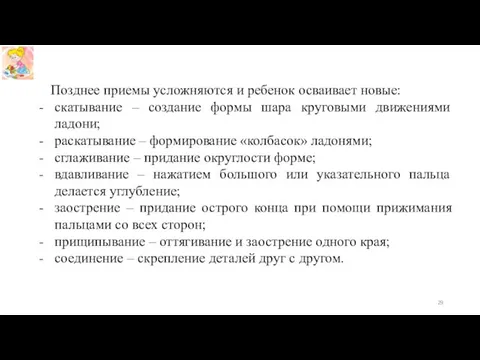 Позднее приемы усложняются и ребенок осваивает новые:
- скатывание – создание формы шара круговыми движениями ладони;
- раскатывание – формирование «колбасок» ладонями;
- сглаживание – придание округлости форме;
- вдавливание – нажатием большого или указательного пальца делается углубление;
- заострение – придание острого конца при помощи прижимания пальцами со всех сторон;
- прищипывание – оттягивание и заострение одного края;
- соединение – скрепление деталей друг с другом.

29